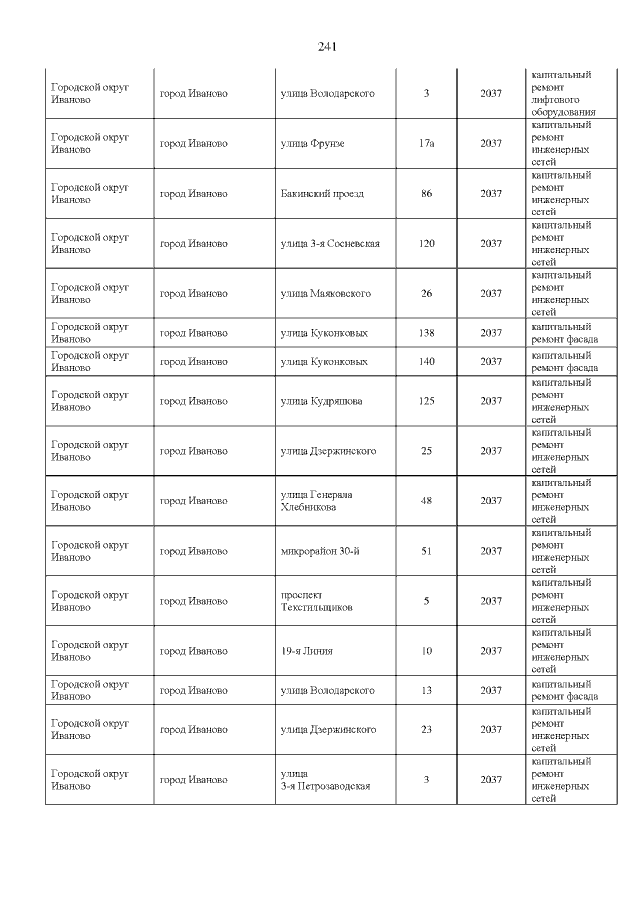 241

| Городской округ Иваново | город Иваново | улица Володарского | 3 | 2037 | капитальный ремонт лифтового оборудования |
|---|---|---|---|---|---|
| Городской округ Иваново | город Иваново | улица Фрунзе | 17а | 2037 | капитальный ремонт инженерных сетей |
| Городской округ Иваново | город Иваново | Бакинский проезд | 86 | 2037 | капитальный ремонт инженерных сетей |
| Городской округ Иваново | город Иваново | улица 3-я Сосневская | 120 | 2037 | капитальный ремонт инженерных сетей |
| Городской округ Иваново | город Иваново | улица Маяковского | 26 | 2037 | капитальный ремонт инженерных сетей |
| Городской округ Иваново | город Иваново | улица Куконковых | 138 | 2037 | капитальный ремонт фасада |
| Городской округ Иваново | город Иваново | улица Куконковых | 140 | 2037 | капитальный ремонт фасада |
| Городской округ Иваново | город Иваново | улица Кудряшова | 125 | 2037 | капитальный ремонт инженерных сетей |
| Городской округ Иваново | город Иваново | улица Дзержинского | 25 | 2037 | капитальный ремонт инженерных сетей |
| Городской округ Иваново | город Иваново | улица Генерала Хлебникова | 48 | 2037 | капитальный ремонт инженерных сетей |
| Городской округ Иваново | город Иваново | микрорайон 30-й | 51 | 2037 | капитальный ремонт инженерных сетей |
| Городской округ Иваново | город Иваново | проспект Текстильщиков | 5 | 2037 | капитальный ремонт инженерных сетей |
| Городской округ Иваново | город Иваново | 19-я Линия | 10 | 2037 | капитальный ремонт инженерных сетей |
| Городской округ Иваново | город Иваново | улица Володарского | 13 | 2037 | капитальный ремонт фасада |
| Городской округ Иваново | город Иваново | улица Дзержинского | 23 | 2037 | капитальный ремонт инженерных сетей |
| Городской округ Иваново | город Иваново | улица 3-я Петрозаводская | 3 | 2037 | капитальный ремонт инженерных сетей |